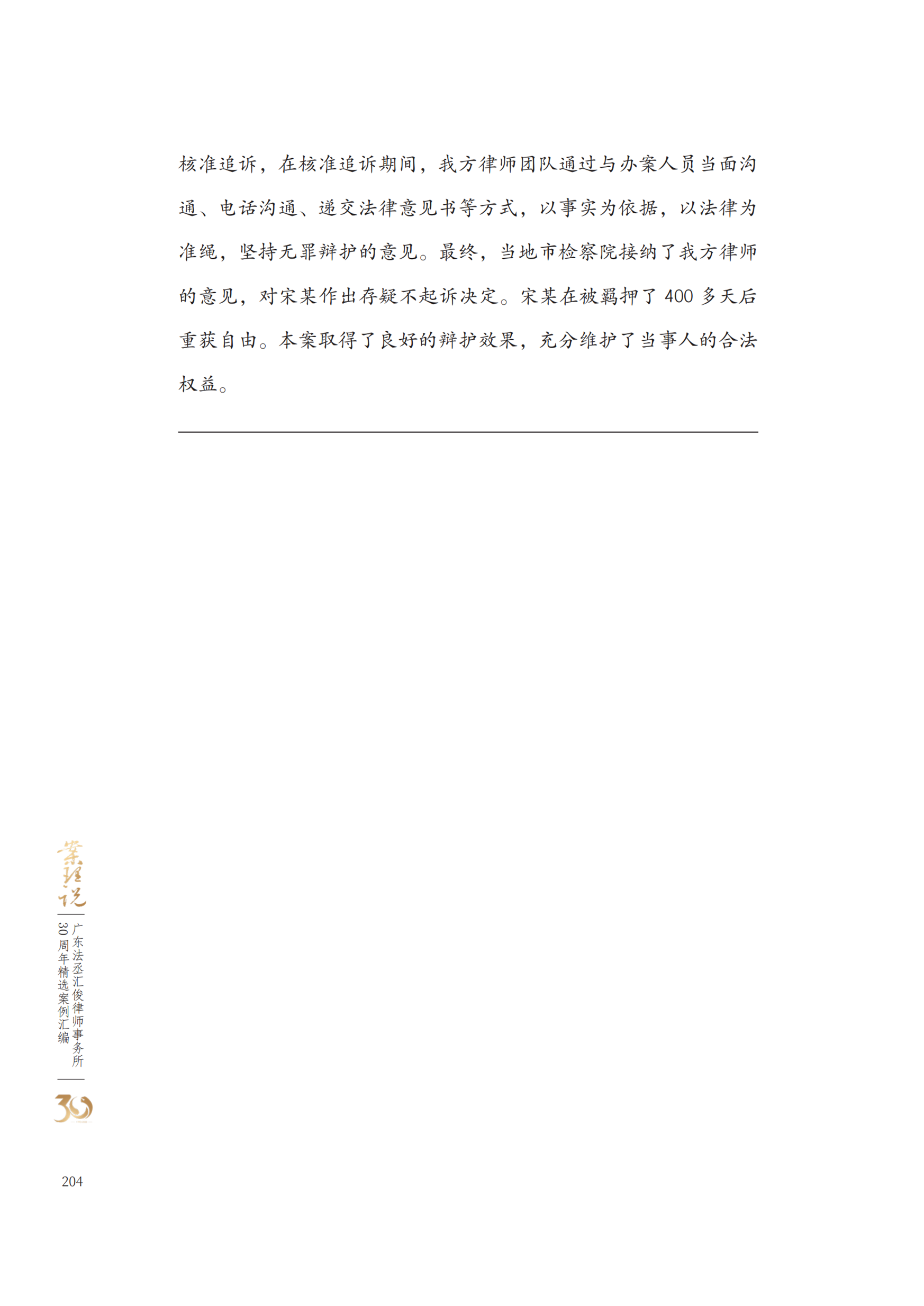 核准追诉，在核准追诉期间，我方律师团队通过与办案人员当面沟通、电话沟通、递交法律意见书等方式，以事实为依据，以法律为准绳，坚持无罪辩护的意见。最终，当地市检察院接纳了我方律师的意见，对宋某作出存疑不起诉决定。宋某在被羁押了400多天后重获自由。本案取得了良好的辩护效果，充分维护了当事人的合法权益。

案理说

广东法丞汇俊律师事务所
30周年精选案例汇编

30

204